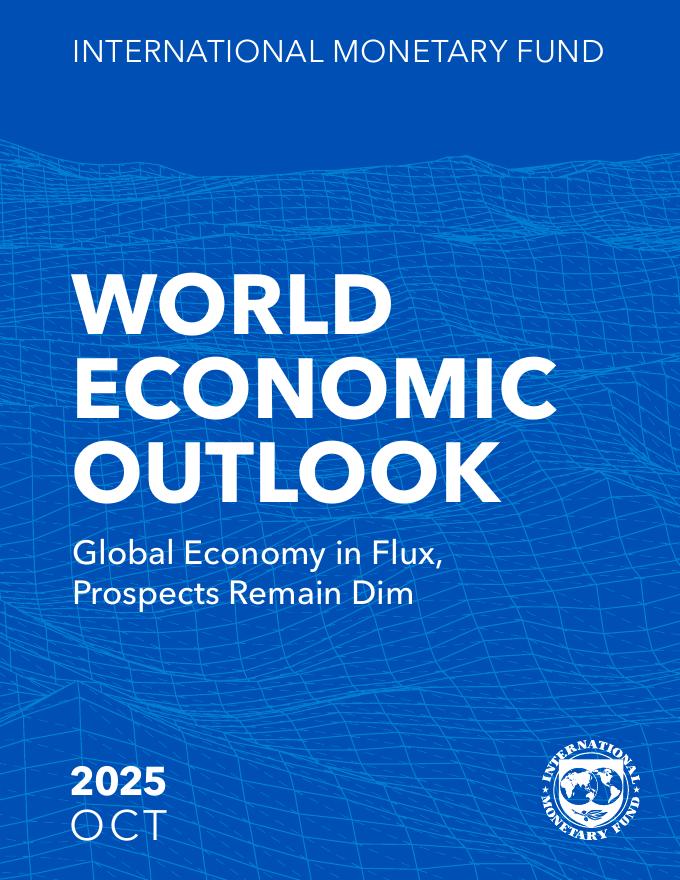 INTERNATIONAL MONETARY FUND

WORLD ECONOMIC OUTLOOK

Global Economy in Flux, Prospects Remain Dim

2025
OCT

INTERNATIONAL MONETARY FUND